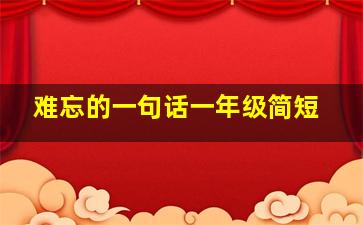 难忘的一句话一年级简短